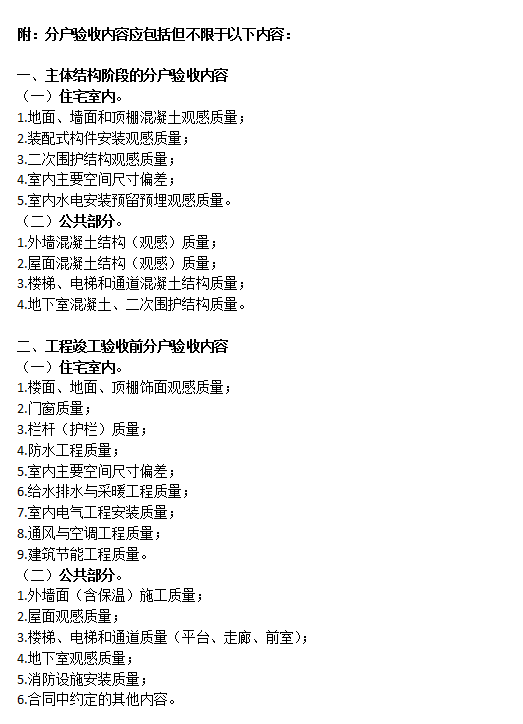 附：分户验收内容应包括但不限于以下内容：

一、主体结构阶段的分户验收内容
（一）住宅室内。
1.地面、墙面和顶棚混凝土观感质量；
2.装配式构件安装观感质量；
3.二次围护结构观感质量；
4.室内主要空间尺寸偏差；
5.室内水电安装预留预埋观感质量。
（二）公共部分。
1.外墙混凝土结构（观感）质量；
2.屋面混凝土结构（观感）质量；
3.楼梯、电梯和通道混凝土结构质量；
4.地下室混凝土、二次围护结构质量。

二、工程竣工验收前分户验收内容
（一）住宅室内。
1.楼面、地面、顶棚饰面观感质量；
2.门窗质量；
3.栏杆（护栏）质量；
4.防水工程质量；
5.室内主要空间尺寸偏差；
6.给水排水与采暖工程质量；
7.室内电气工程安装质量；
8.通风与空调工程质量；
9.建筑节能工程质量。
（二）公共部分。
1.外墙面（含保温）施工质量；
2.屋面观感质量；
3.楼梯、电梯和通道质量（平台、走廊、前室）；
4.地下室观感质量；
5.消防设施安装质量；
6.合同中约定的其他内容。